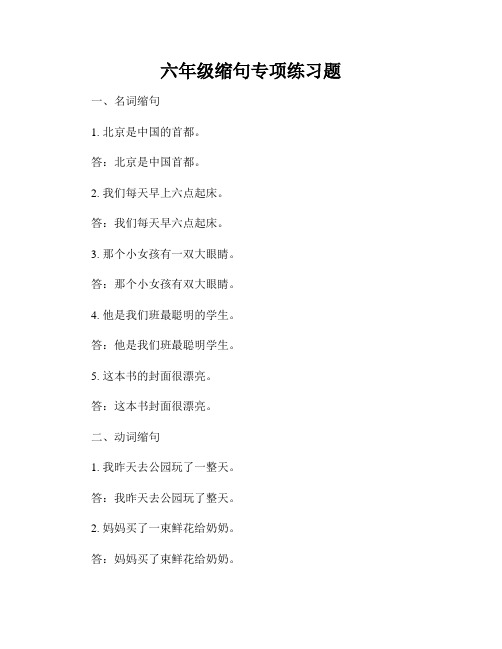 六年级缩句专项练习题

一、名词缩句

1. 北京是中国的首都。

答：北京是中国首都。

2. 我们每天早上六点起床。

答：我们每天早六点起床。

3. 那个小女孩有一双大眼睛。

答：那个小女孩有双大眼睛。

4. 他是我们班最聪明的学生。

答：他是我们班最聪明学生。

5. 这本书的封面很漂亮。

答：这本书封面很漂亮。

二、动词缩句

1. 我昨天去公园玩了一整天。

答：我昨天去公园玩了整天。

2. 妈妈买了一束鲜花给奶奶。

答：妈妈买了束鲜花给奶奶。